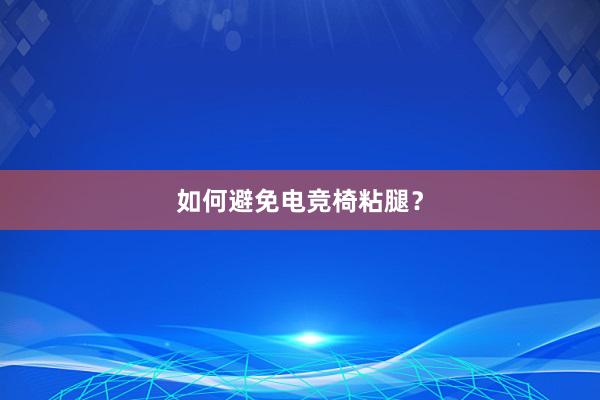 如何避免电竞椅粘腿？